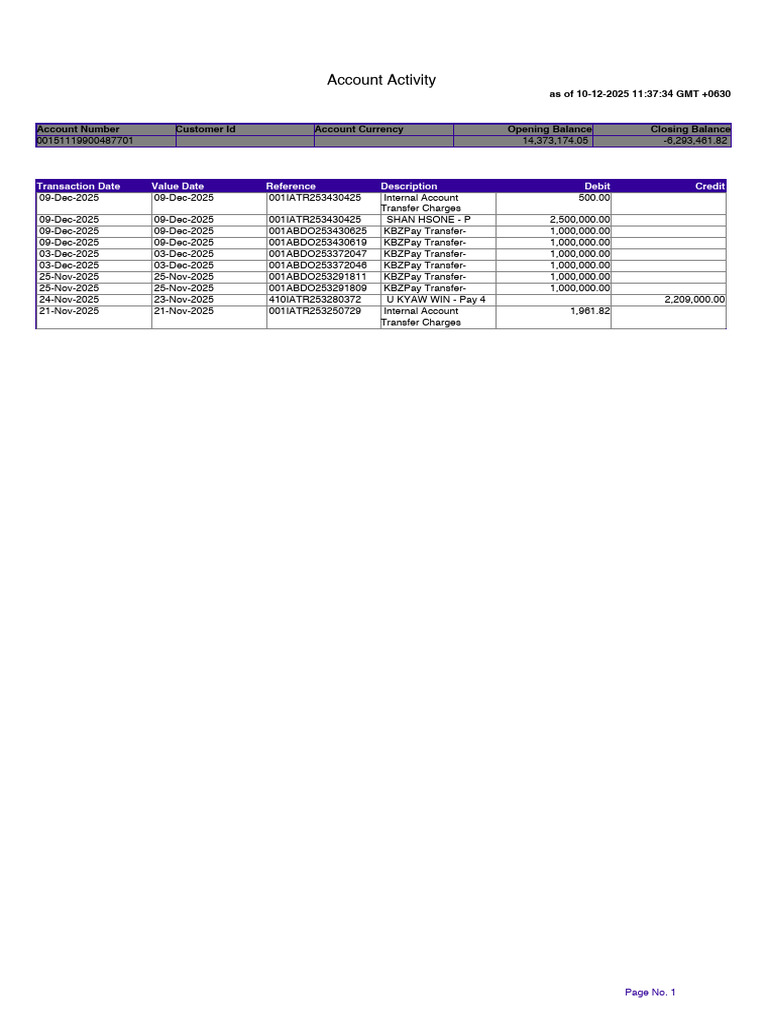 Account Activity

as of 10-12-2025 11:37:34 GMT +0630

| Account Number | Customer Id | Account Currency | Opening Balance | Closing Balance |
|---|---|---|---|---|
| 00151119900487701 | | | 14,373,174.05 | -6,293,461.82 |

| Transaction Date | Value Date | Reference | Description | Debit | Credit |
|---|---|---|---|---|---|
| 09-Dec-2025 | 09-Dec-2025 | 001IATR253430425 | Internal Account Transfer Charges | 500.00 | |
| 09-Dec-2025 | 09-Dec-2025 | 001IATR253430425 | SHAN HSONE - P | 2,500,000.00 | |
| 09-Dec-2025 | 09-Dec-2025 | 001ABDO253430625 | KBZPay Transfer- | 1,000,000.00 | |
| 09-Dec-2025 | 09-Dec-2025 | 001ABDO253430619 | KBZPay Transfer- | 1,000,000.00 | |
| 03-Dec-2025 | 03-Dec-2025 | 001ABDO253372047 | KBZPay Transfer- | 1,000,000.00 | |
| 03-Dec-2025 | 03-Dec-2025 | 001ABDO253372046 | KBZPay Transfer- | 1,000,000.00 | |
| 25-Nov-2025 | 25-Nov-2025 | 001ABDO253291811 | KBZPay Transfer- | 1,000,000.00 | |
| 25-Nov-2025 | 25-Nov-2025 | 001ABDO253291809 | KBZPay Transfer- | 1,000,000.00 | |
| 24-Nov-2025 | 23-Nov-2025 | 410IATR253280372 | U KYAW WIN - Pay 4 | | 2,209,000.00 |
| 21-Nov-2025 | 21-Nov-2025 | 001IATR253250729 | Internal Account Transfer Charges | 1,961.82 | |

Page No. 1